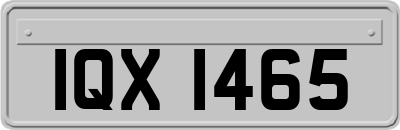 IQX 1465